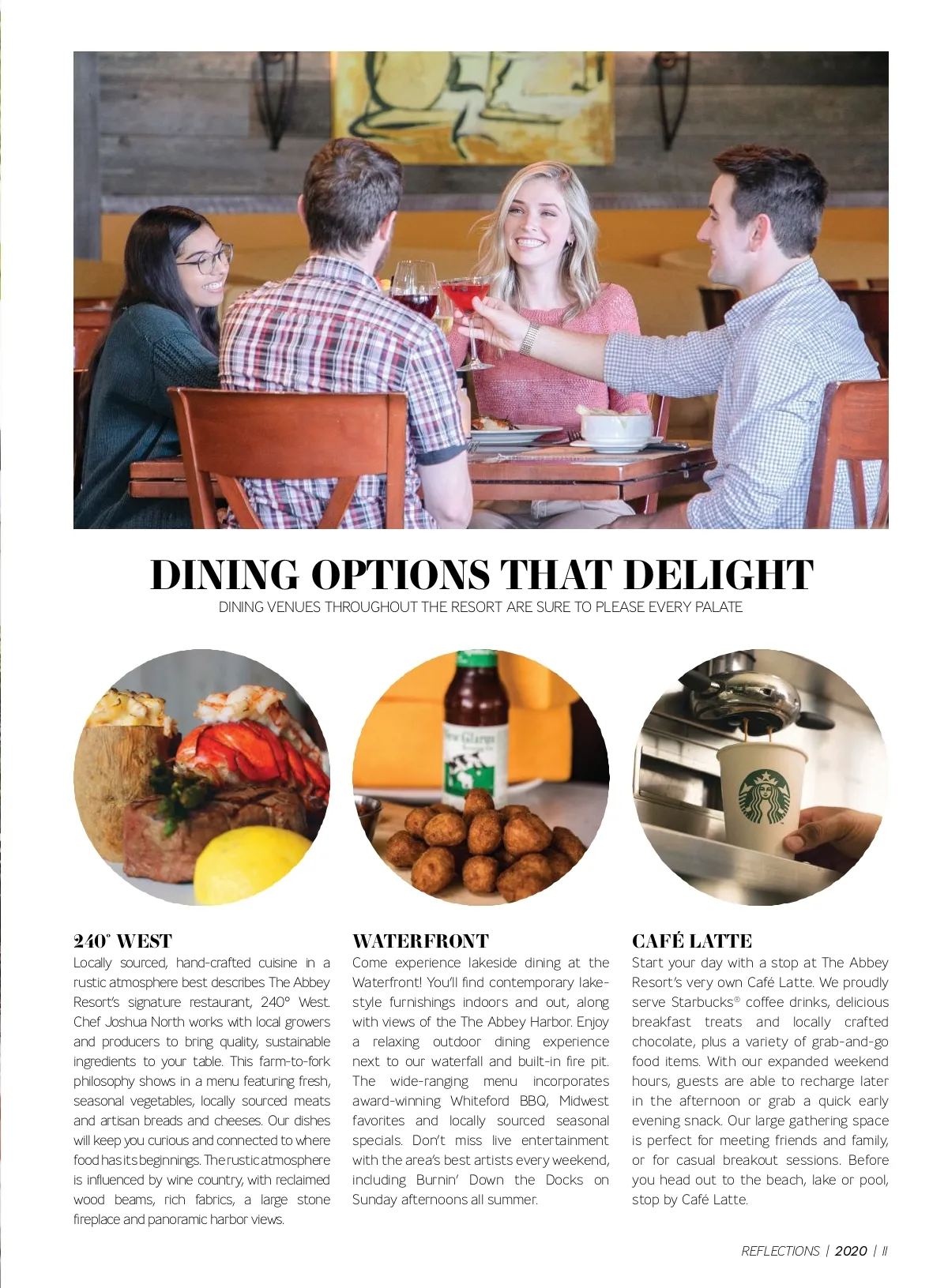 DINING OPTIONS THAT DELIGHT

DINING VENUES THROUGHOUT THE RESORT ARE SURE TO PLEASE EVERY PALATE

New Glarus

240° WEST

Locally sourced, hand-crafted cuisine in a rustic atmosphere best describes The Abbey Resort's signature restaurant, 240° West. Chef Joshua North works with local growers and producers to bring quality, sustainable ingredients to your table. This farm-to-fork philosophy shows in a menu featuring fresh, seasonal vegetables, locally sourced meats and artisan breads and cheeses. Our dishes will keep you curious and connected to where food has its beginnings. The rustic atmosphere is influenced by wine country, with reclaimed wood beams, rich fabrics, a large stone fireplace and panoramic harbor views.

WATERFRONT

Come experience lakeside dining at the Waterfront! You'll find contemporary lake-style furnishings indoors and out, along with views of the The Abbey Harbor. Enjoy a relaxing outdoor dining experience next to our waterfall and built-in fire pit. The wide-ranging menu incorporates award-winning Whiteford BBQ, Midwest favorites and locally sourced seasonal specials. Don't miss live entertainment with the area's best artists every weekend, including Burnin' Down the Docks on Sunday afternoons all summer.

CAFÉ LATTE

Start your day with a stop at The Abbey Resort's very own Café Latte. We proudly serve Starbucks® coffee drinks, delicious breakfast treats and locally crafted chocolate, plus a variety of grab-and-go food items. With our expanded weekend hours, guests are able to recharge later in the afternoon or grab a quick early evening snack. Our large gathering space is perfect for meeting friends and family, or for casual breakout sessions. Before you head out to the beach, lake or pool, stop by Café Latte.

REFLECTIONS | 2020 | 11